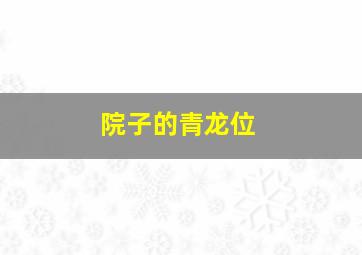 院子的青龙位